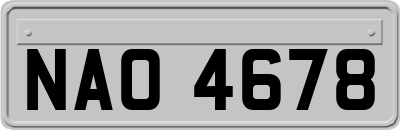 NAO 4678